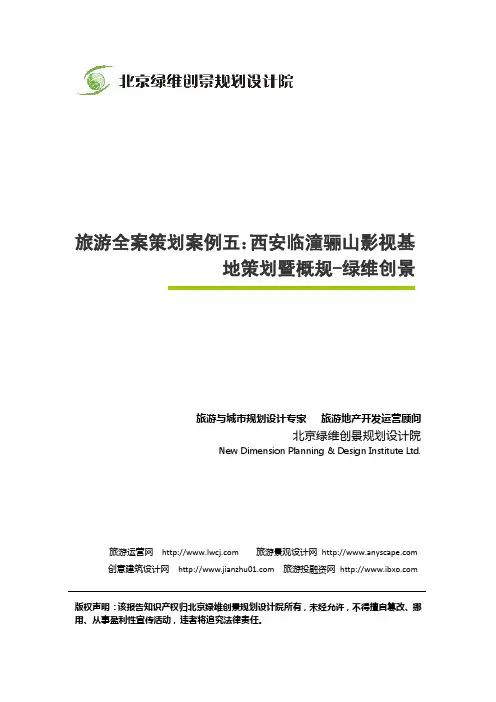 北京绿维创景规划设计院

旅游全案策划案例五：西安临潼骊山影视基地策划暨概规-绿维创景

旅游与城市规划设计专家　旅游地产开发运营顾问
北京绿维创景规划设计院
New Dimension Planning & Design Institute Ltd.

旅游运营网 http://www.lwcj.com　旅游景观设计网 http://www.anyscape.com
创意建筑设计网 http://www.jianzhu01.com　旅游投融资网 http://www.ibxo.com

版权声明：该报告知识产权归北京绿维创景规划设计院所有，未经允许，不得擅自篡改、挪用、从事盈利性宣传活动，违者将追究法律责任。